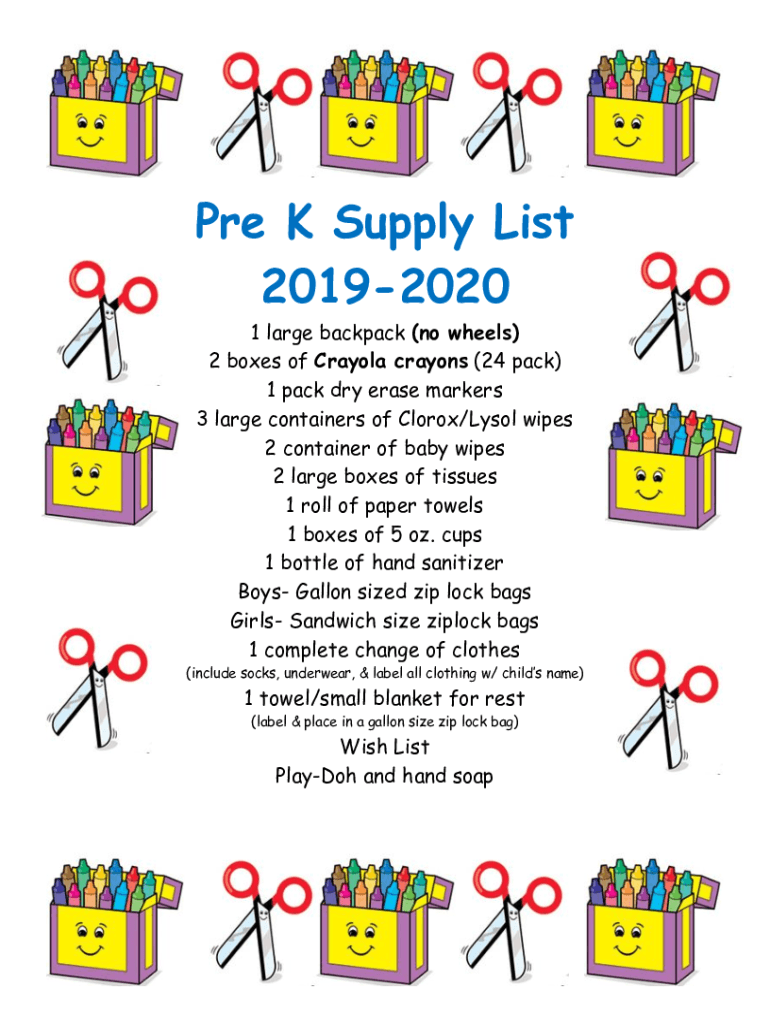 Pre K Supply List
2019-2020

1 large backpack (no wheels)
2 boxes of Crayola crayons (24 pack)
1 pack dry erase markers
3 large containers of Clorox/Lysol wipes
2 container of baby wipes
2 large boxes of tissues
1 roll of paper towels
1 boxes of 5 oz. cups
1 bottle of hand sanitizer
Boys- Gallon sized zip lock bags
Girls- Sandwich size ziplock bags
1 complete change of clothes
(include socks, underwear, & label all clothing w/ child's name)
1 towel/small blanket for rest
(label & place in a gallon size zip lock bag)
Wish List
Play-Doh and hand soap